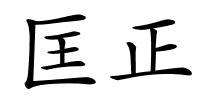 匡正